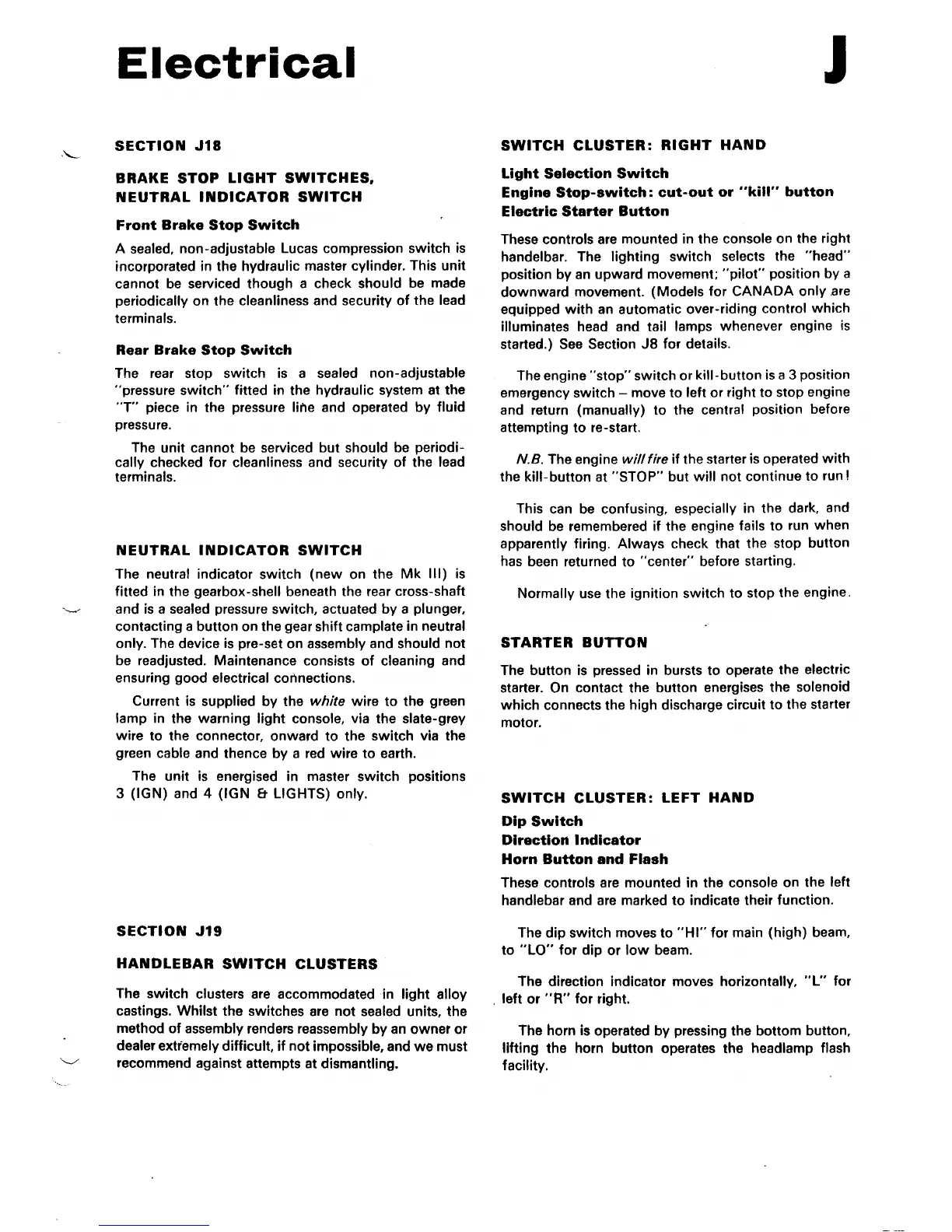 Electrical

J

SECTION J18

BRAKE STOP LIGHT SWITCHES, NEUTRAL INDICATOR SWITCH

Front Brake Stop Switch

A sealed, non-adjustable Lucas compression switch is incorporated in the hydraulic master cylinder. This unit cannot be serviced though a check should be made periodically on the cleanliness and security of the lead terminals.

Rear Brake Stop Switch

The rear stop switch is a sealed non-adjustable "pressure switch" fitted in the hydraulic system at the "T" piece in the pressure line and operated by fluid pressure.

The unit cannot be serviced but should be periodically checked for cleanliness and security of the lead terminals.

NEUTRAL INDICATOR SWITCH

The neutral indicator switch (new on the Mk III) is fitted in the gearbox-shell beneath the rear cross-shaft and is a sealed pressure switch, actuated by a plunger, contacting a button on the gear shift camplate in neutral only. The device is pre-set on assembly and should not be readjusted. Maintenance consists of cleaning and ensuring good electrical connections.

Current is supplied by the white wire to the green lamp in the warning light console, via the slate-grey wire to the connector, onward to the switch via the green cable and thence by a red wire to earth.

The unit is energised in master switch positions 3 (IGN) and 4 (IGN & LIGHTS) only.

SECTION J19

HANDLEBAR SWITCH CLUSTERS

The switch clusters are accommodated in light alloy castings. Whilst the switches are not sealed units, the method of assembly renders reassembly by an owner or dealer extremely difficult, if not impossible, and we must recommend against attempts at dismantling.

SWITCH CLUSTER: RIGHT HAND

Light Selection Switch
Engine Stop-switch: cut-out or "kill" button
Electric Starter Button

These controls are mounted in the console on the right handelbar. The lighting switch selects the "head" position by an upward movement; "pilot" position by a downward movement. (Models for CANADA only are equipped with an automatic over-riding control which illuminates head and tail lamps whenever engine is started.) See Section J8 for details.

The engine "stop" switch or kill-button is a 3 position emergency switch – move to left or right to stop engine and return (manually) to the central position before attempting to re-start.

N.B. The engine will fire if the starter is operated with the kill-button at "STOP" but will not continue to run!

This can be confusing, especially in the dark, and should be remembered if the engine fails to run when apparently firing. Always check that the stop button has been returned to "center" before starting.

Normally use the ignition switch to stop the engine.

STARTER BUTTON

The button is pressed in bursts to operate the electric starter. On contact the button energises the solenoid which connects the high discharge circuit to the starter motor.

SWITCH CLUSTER: LEFT HAND

Dip Switch
Direction Indicator
Horn Button and Flash

These controls are mounted in the console on the left handlebar and are marked to indicate their function.

The dip switch moves to "HI" for main (high) beam, to "LO" for dip or low beam.

The direction indicator moves horizontally, "L" for left or "R" for right.

The horn is operated by pressing the bottom button, lifting the horn button operates the headlamp flash facility.